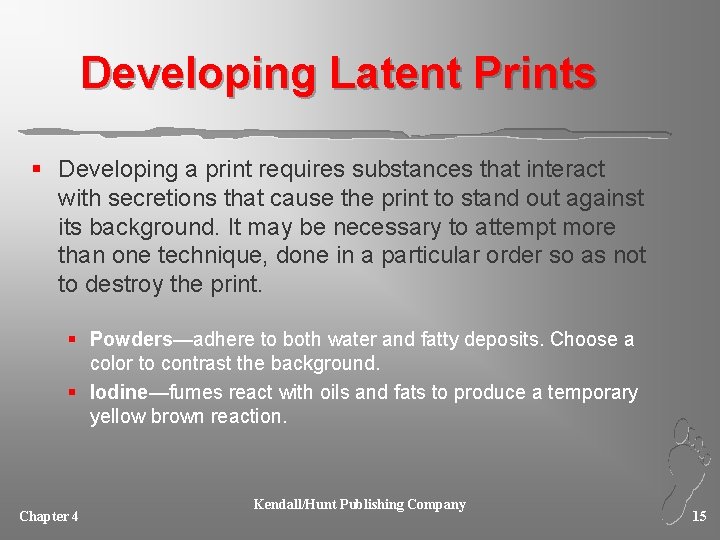 Developing Latent Prints

• Developing a print requires substances that interact with secretions that cause the print to stand out against its background. It may be necessary to attempt more than one technique, done in a particular order so as not to destroy the print.

• Powders—adhere to both water and fatty deposits. Choose a color to contrast the background.
• Iodine—fumes react with oils and fats to produce a temporary yellow brown reaction.

Chapter 4

Kendall/Hunt Publishing Company

15